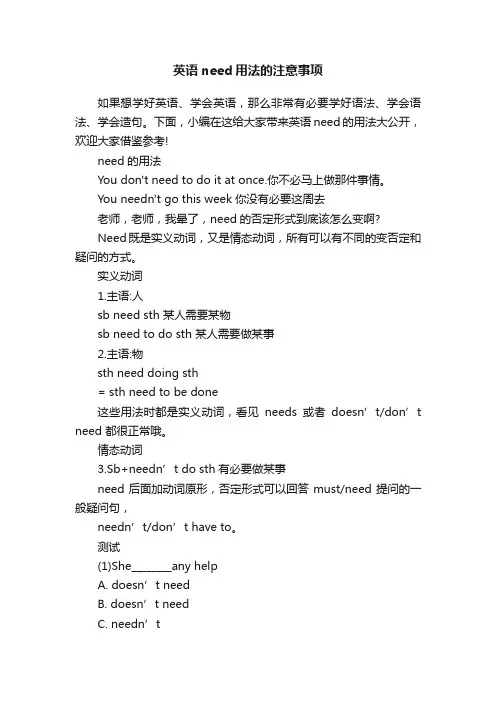 英语 need 用法的注意事项

如果想学好英语、学会英语，那么非常有必要学好语法、学会语法、学会造句。下面，小编在这给大家带来英语 need 的用法大公开，欢迎大家借鉴参考!

need 的用法

You don't need to do it at once.你不必马上做那件事情。

You needn't go this week 你没有必要这周去

老师，老师，我晕了，need 的否定形式到底该怎么变啊?

Need 既是实义动词，又是情态动词，所有可以有不同的变否定和疑问的方式。

实义动词

1.主语:人

sb need sth 某人需要某物

sb need to do sth 某人需要做某事

2.主语:物

sth need doing sth

= sth need to be done

这些用法时都是实义动词，看见 needs 或者 doesn’t/don’t need 都很正常哦。

情态动词

3.Sb+needn’t do sth 有必要做某事

need 后面加动词原形，否定形式可以回答 must/need 提问的一般疑问句，

needn’t/don’t have to。

测试

(1)She________any help

A. doesn’t need

B. doesn’t need

C. needn’t